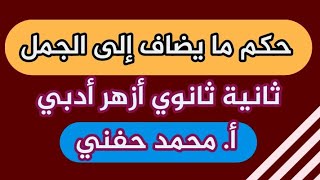 حكم ما يضاف إلى الجمل

ثانية ثانوي أزهر أدبي

أ. محمد حفني